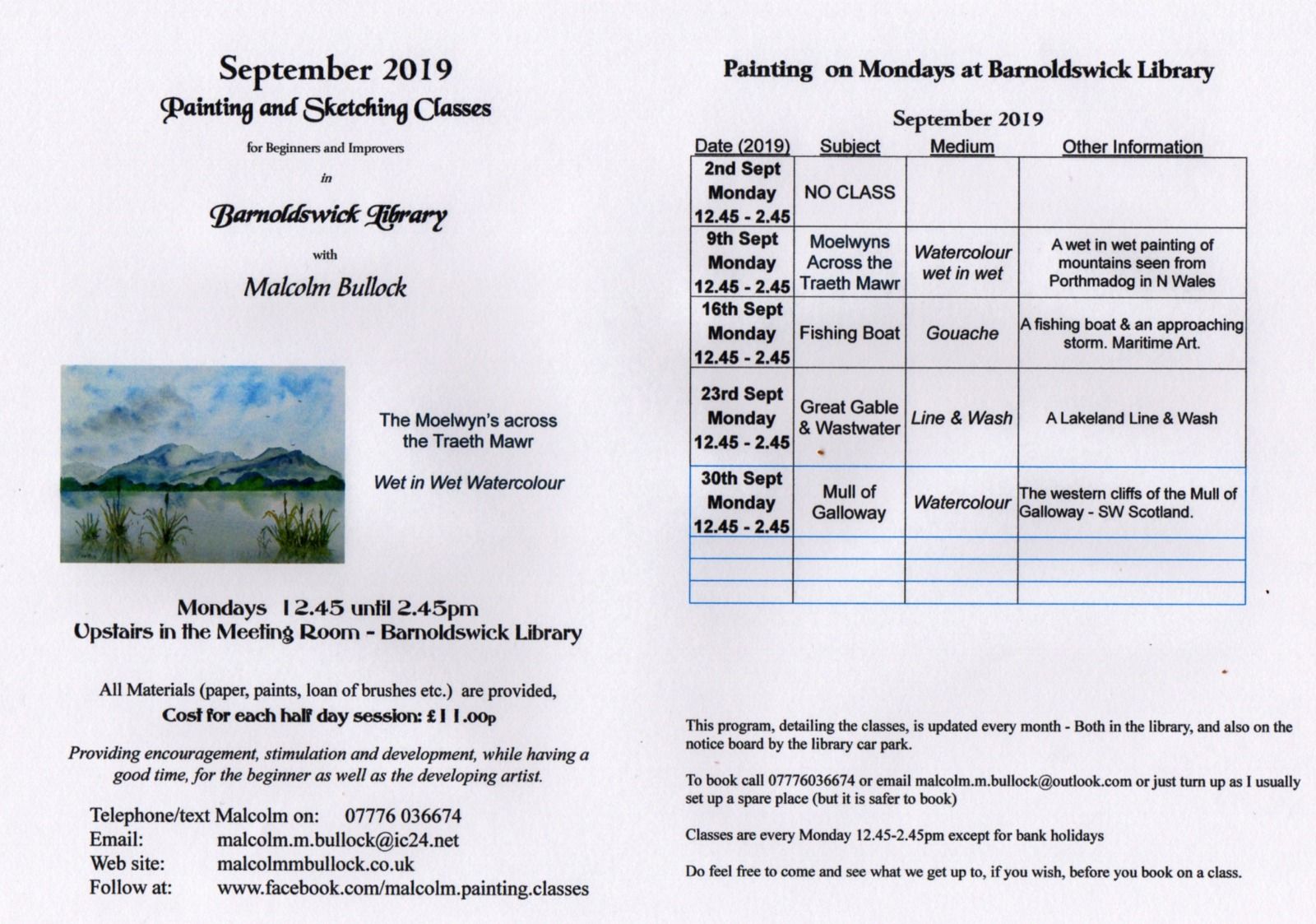 September 2019
Painting and Sketching Classes

for Beginners and Improvers

in

Barnoldswick Library

with

Malcolm Bullock

The Moelwyn's across the Traeth Mawr

Wet in Wet Watercolour

Mondays 12.45 until 2.45pm
Upstairs in the Meeting Room - Barnoldswick Library

All Materials (paper, paints, loan of brushes etc.) are provided,
Cost for each half day session: £11.00p

Providing encouragement, stimulation and development, while having a good time, for the beginner as well as the developing artist.

Telephone/text Malcolm on: 07776 036674
Email: malcolm.m.bullock@ic24.net
Web site: malcolmmbullock.co.uk
Follow at: www.facebook.com/malcolm.painting.classes

Painting on Mondays at Barnoldswick Library

September 2019

| Date (2019) | Subject | Medium | Other Information |
|---|---|---|---|
| 2nd Sept Monday 12.45 - 2.45 | NO CLASS | | |
| 9th Sept Monday 12.45 - 2.45 | Moelwyns Across the Traeth Mawr | Watercolour wet in wet | A wet in wet painting of mountains seen from Porthmadog in N Wales |
| 16th Sept Monday 12.45 - 2.45 | Fishing Boat | Gouache | A fishing boat & an approaching storm. Maritime Art. |
| 23rd Sept Monday 12.45 - 2.45 | Great Gable & Wastwater | Line & Wash | A Lakeland Line & Wash |
| 30th Sept Monday 12.45 - 2.45 | Mull of Galloway | Watercolour | The western cliffs of the Mull of Galloway - SW Scotland. |
| | | | |
| | | | |
| | | | |

This program, detailing the classes, is updated every month - Both in the library, and also on the notice board by the library car park.

To book call 07776036674 or email malcolm.m.bullock@outlook.com or just turn up as I usually set up a spare place (but it is safer to book)

Classes are every Monday 12.45-2.45pm except for bank holidays

Do feel free to come and see what we get up to, if you wish, before you book on a class.